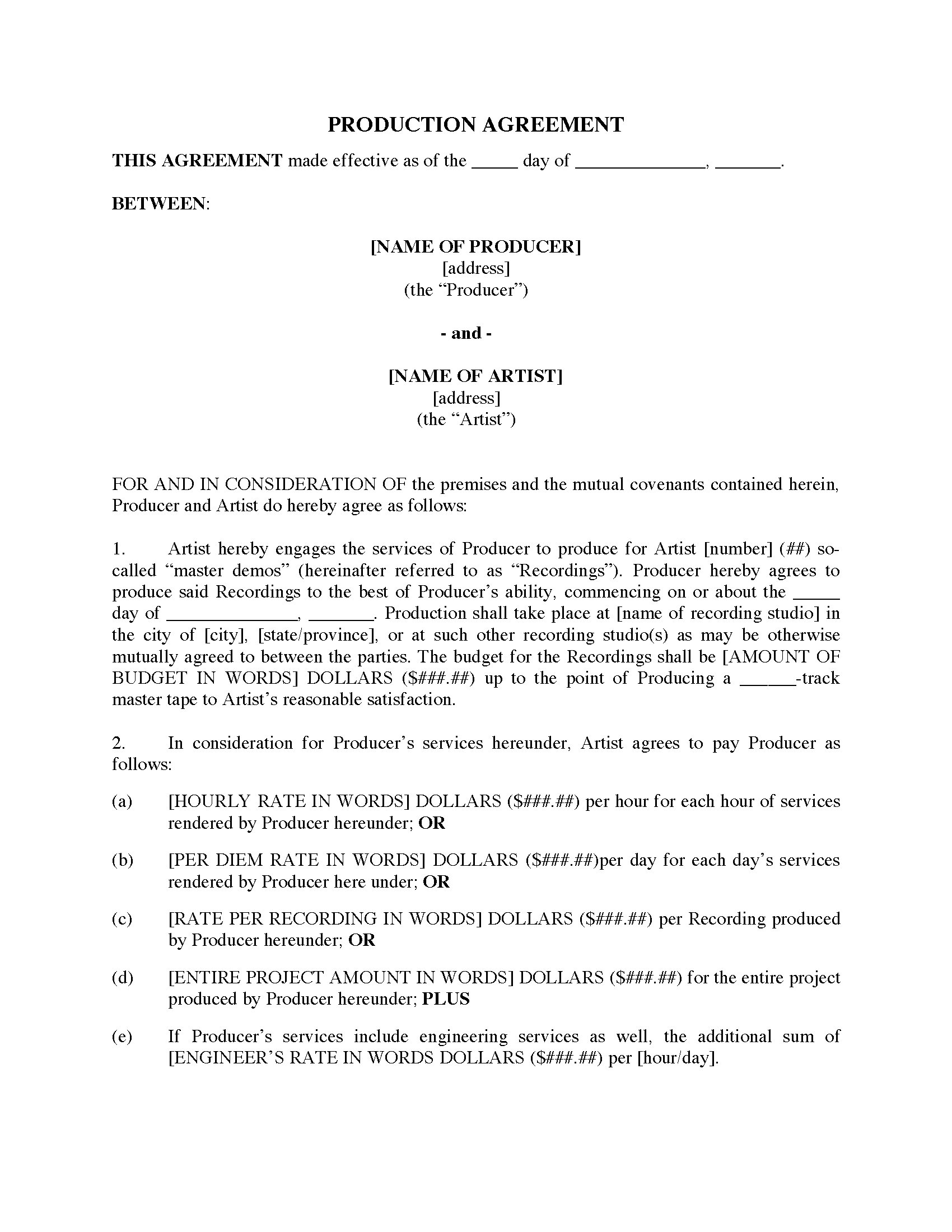 PRODUCTION AGREEMENT

THIS AGREEMENT made effective as of the _____ day of ______________, _______.

BETWEEN:

[NAME OF PRODUCER]
[address]
(the “Producer”)

- and -

[NAME OF ARTIST]
[address]
(the “Artist”)

FOR AND IN CONSIDERATION OF the premises and the mutual covenants contained herein, Producer and Artist do hereby agree as follows:

1. Artist hereby engages the services of Producer to produce for Artist [number] (##) so-called “master demos” (hereinafter referred to as “Recordings”). Producer hereby agrees to produce said Recordings to the best of Producer’s ability, commencing on or about the _____ day of ______________, _______. Production shall take place at [name of recording studio] in the city of [city], [state/province], or at such other recording studio(s) as may be otherwise mutually agreed to between the parties. The budget for the Recordings shall be [AMOUNT OF BUDGET IN WORDS] DOLLARS (\$###.##) up to the point of Producing a ______-track master tape to Artist’s reasonable satisfaction.

2. In consideration for Producer’s services hereunder, Artist agrees to pay Producer as follows:

(a) [HOURLY RATE IN WORDS] DOLLARS (\$###.##) per hour for each hour of services rendered by Producer hereunder; OR

(b) [PER DIEM RATE IN WORDS] DOLLARS (\$###.##)per day for each day’s services rendered by Producer here under; OR

(c) [RATE PER RECORDING IN WORDS] DOLLARS (\$###.##) per Recording produced by Producer hereunder; OR

(d) [ENTIRE PROJECT AMOUNT IN WORDS] DOLLARS (\$###.##) for the entire project produced by Producer hereunder; PLUS

(e) If Producer’s services include engineering services as well, the additional sum of [ENGINEER’S RATE IN WORDS DOLLARS (\$###.##) per [hour/day].